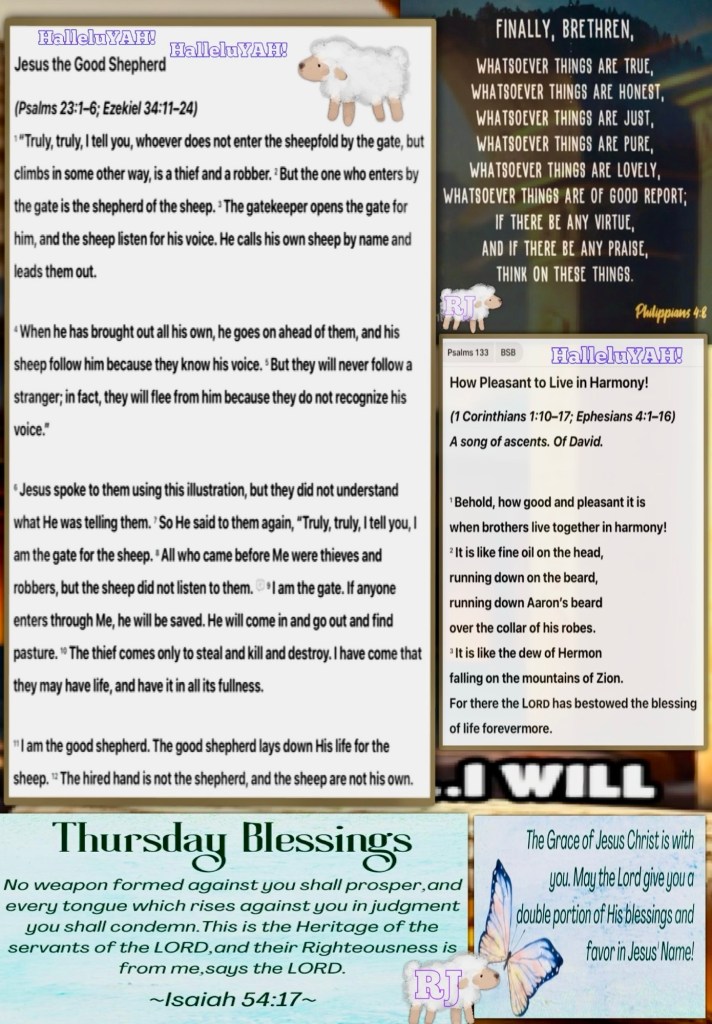 HalleluYAH! HalleluYAH!

Jesus the Good Shepherd

(Psalms 23:1–6; Ezekiel 34:11–24)

¹ "Truly, truly, I tell you, whoever does not enter the sheepfold by the gate, but climbs in some other way, is a thief and a robber. ² But the one who enters by the gate is the shepherd of the sheep. ³ The gatekeeper opens the gate for him, and the sheep listen for his voice. He calls his own sheep by name and leads them out.

⁴ When he has brought out all his own, he goes on ahead of them, and his sheep follow him because they know his voice. ⁵ But they will never follow a stranger; in fact, they will flee from him because they do not recognize his voice."

⁶ Jesus spoke to them using this illustration, but they did not understand what He was telling them. ⁷ So He said to them again, "Truly, truly, I tell you, I am the gate for the sheep. ⁸ All who came before Me were thieves and robbers, but the sheep did not listen to them. ⁹ I am the gate. If anyone enters through Me, he will be saved. He will come in and go out and find pasture. ¹⁰ The thief comes only to steal and kill and destroy. I have come that they may have life, and have it in all its fullness.

¹¹ I am the good shepherd. The good shepherd lays down His life for the sheep. ¹² The hired hand is not the shepherd, and the sheep are not his own.

FINALLY, BRETHREN,
WHATSOEVER THINGS ARE TRUE,
WHATSOEVER THINGS ARE HONEST,
WHATSOEVER THINGS ARE JUST,
WHATSOEVER THINGS ARE PURE,
WHATSOEVER THINGS ARE LOVELY,
WHATSOEVER THINGS ARE OF GOOD REPORT;
IF THERE BE ANY VIRTUE,
AND IF THERE BE ANY PRAISE,
THINK ON THESE THINGS.

Philippians 4:8

RJ

Psalms 133 BSB HalleluYAH!

How Pleasant to Live in Harmony!

(1 Corinthians 1:10–17; Ephesians 4:1–16)
A song of ascents. Of David.

¹ Behold, how good and pleasant it is
when brothers live together in harmony!
² It is like fine oil on the head,
running down on the beard,
running down Aaron's beard
over the collar of his robes.
³ It is like the dew of Hermon
falling on the mountains of Zion.
For there the LORD has bestowed the blessing of life forevermore.

..I WILL

Thursday Blessings

No weapon formed against you shall prosper,and every tongue which rises against you in judgment you shall condemn.This is the Heritage of the servants of the LORD,and their Righteousness is from me,says the LORD.

~Isaiah 54:17~

RJ

The Grace of Jesus Christ is with you. May the Lord give you a double portion of His blessings and favor in Jesus' Name!